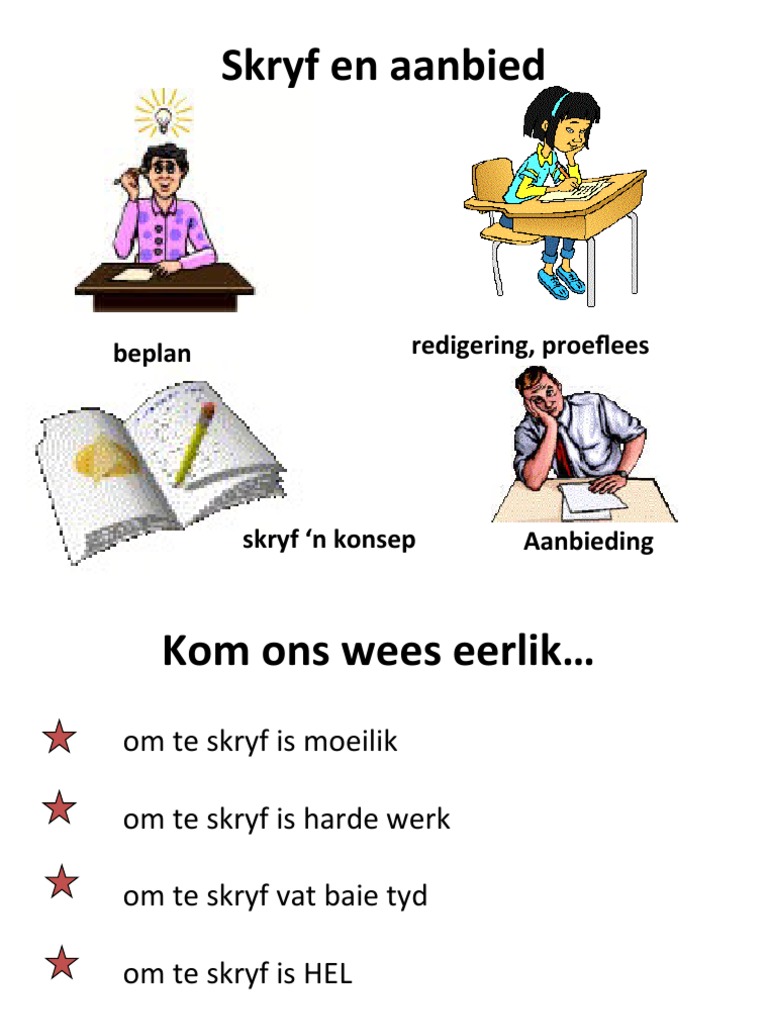 Skryf en aanbied

beplan

redigering, proeflees

skryf ‘n konsep

Aanbieding

Kom ons wees eerlik…

om te skryf is moeilik

om te skryf is harde werk

om te skryf vat baie tyd

om te skryf is HEL